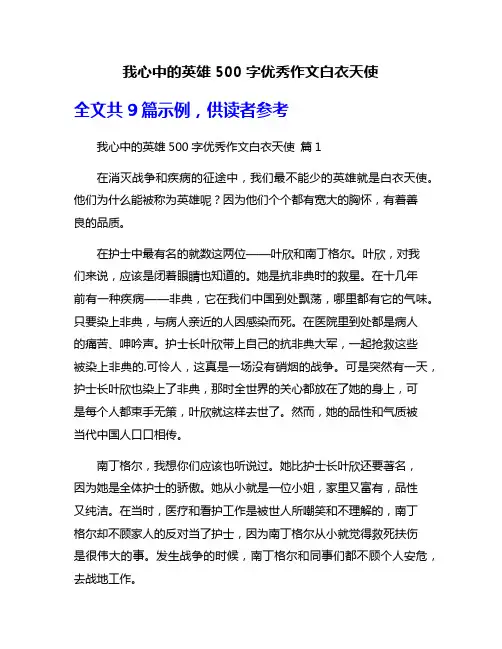 我心中的英雄 500 字优秀作文白衣天使

全文共 9 篇示例，供读者参考

我心中的英雄 500 字优秀作文白衣天使 篇 1

在消灭战争和疾病的征途中，我们最不能少的英雄就是白衣天使。他们为什么能被称为英雄呢？因为他们个个都有宽大的胸怀，有着善良的品质。

在护士中最有名的就数这两位——叶欣和南丁格尔。叶欣，对我们来说，应该是闭着眼睛也知道的。她是抗非典时的救星。在十几年前有一种疾病——非典，它在我们中国到处飘荡，哪里都有它的气味。只要染上非典，与病人亲近的人因感染而死。在医院里到处都是病人的痛苦、呻吟声。护士长叶欣带上自己的抗非典大军，一起抢救这些被染上非典的.可怜人，这真是一场没有硝烟的战争。可是突然有一天，护士长叶欣也染上了非典，那时全世界的关心都放在了她的身上，可是每个人都束手无策，叶欣就这样去世了。然而，她的品性和气质被当代中国人口口相传。

南丁格尔，我想你们应该也听说过。她比护士长叶欣还要著名，因为她是全体护士的骄傲。她从小就是一位小姐，家里又富有，品性又纯洁。在当时，医疗和看护工作是被世人所嘲笑和不理解的，南丁格尔却不顾家人的反对当了护士，因为南丁格尔从小就觉得救死扶伤是很伟大的事。发生战争的时候，南丁格尔和同事们都不顾个人安危，去战地工作。